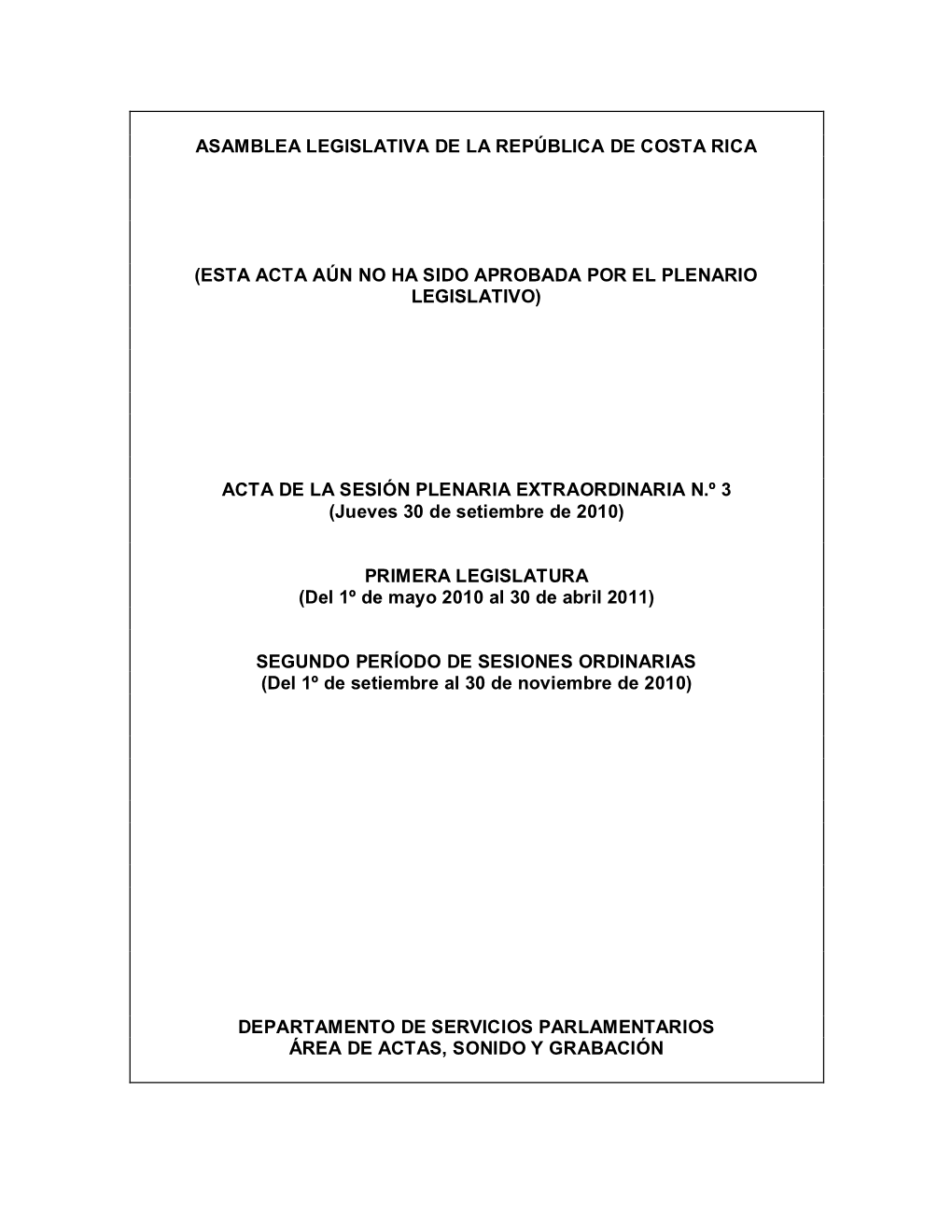 ASAMBLEA LEGISLATIVA DE LA REPÚBLICA DE COSTA RICA

(ESTA ACTA AÚN NO HA SIDO APROBADA POR EL PLENARIO LEGISLATIVO)

ACTA DE LA SESIÓN PLENARIA EXTRAORDINARIA N.º 3
(Jueves 30 de setiembre de 2010)

PRIMERA LEGISLATURA
(Del 1º de mayo 2010 al 30 de abril 2011)

SEGUNDO PERÍODO DE SESIONES ORDINARIAS
(Del 1º de setiembre al 30 de noviembre de 2010)

DEPARTAMENTO DE SERVICIOS PARLAMENTARIOS
ÁREA DE ACTAS, SONIDO Y GRABACIÓN